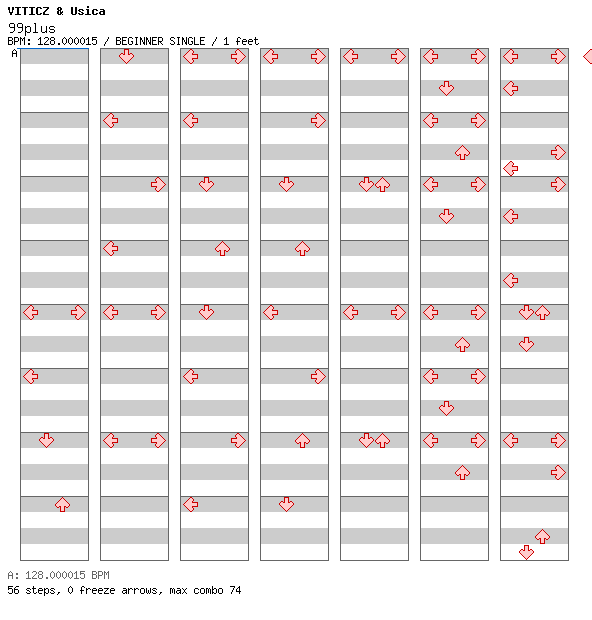 VITICZ & Usica
99plus
BPM: 128.000015 / BEGINNER SINGLE / 1 feet
A

A: 128.000015 BPM
56 steps, 0 freeze arrows, max combo 74